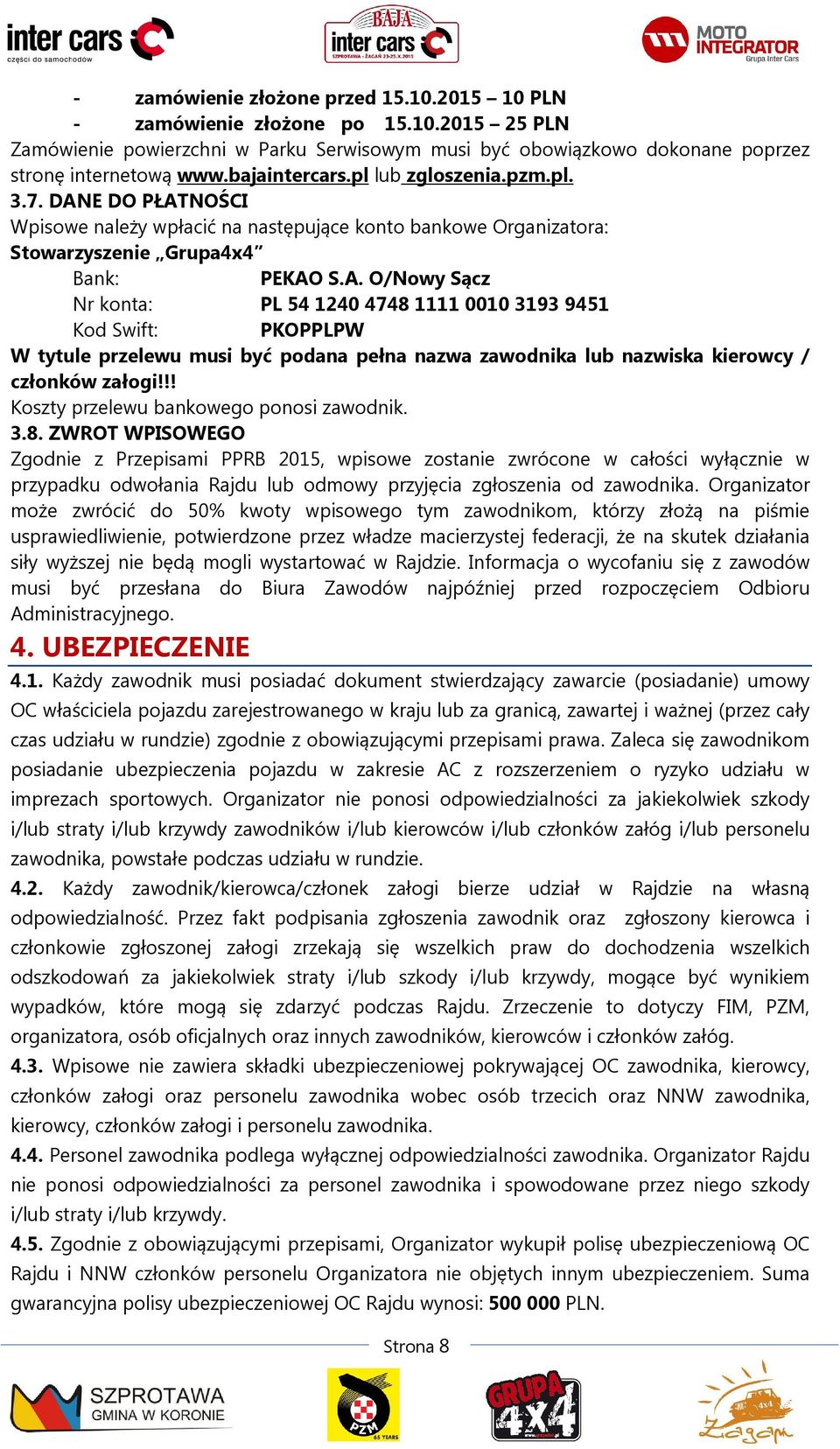 inter cars
części do samochodów

BAJA
inter cars
SZPROTAWA - ŻAGAŃ 23-25.X.2015

MOTO INTEGRATOR
Grupa Inter Cars

- zamówienie złożone przed 15.10.2015 – 10 PLN
- zamówienie złożone po 15.10.2015 – 25 PLN
Zamówienie powierzchni w Parku Serwisowym musi być obowiązkowo dokonane poprzez stronę internetową www.bajaintercars.pl lub zgloszenia.pzm.pl.

3.7. DANE DO PŁATNOŚCI
Wpisowe należy wpłacić na następujące konto bankowe Organizatora:
Stowarzyszenie „Grupa4x4"
Bank: PEKAO S.A. O/Nowy Sącz
Nr konta: PL 54 1240 4748 1111 0010 3193 9451
Kod Swift: PKOPPLPW
W tytule przelewu musi być podana pełna nazwa zawodnika lub nazwiska kierowcy / członków załogi!!!
Koszty przelewu bankowego ponosi zawodnik.

3.8. ZWROT WPISOWEGO
Zgodnie z Przepisami PPRB 2015, wpisowe zostanie zwrócone w całości wyłącznie w przypadku odwołania Rajdu lub odmowy przyjęcia zgłoszenia od zawodnika. Organizator może zwrócić do 50% kwoty wpisowego tym zawodnikom, którzy złożą na piśmie usprawiedliwienie, potwierdzone przez władze macierzystej federacji, że na skutek działania siły wyższej nie będą mogli wystartować w Rajdzie. Informacja o wycofaniu się z zawodów musi być przesłana do Biura Zawodów najpóźniej przed rozpoczęciem Odbioru Administracyjnego.

4. UBEZPIECZENIE
4.1. Każdy zawodnik musi posiadać dokument stwierdzający zawarcie (posiadanie) umowy OC właściciela pojazdu zarejestrowanego w kraju lub za granicą, zawartej i ważnej (przez cały czas udziału w rundzie) zgodnie z obowiązującymi przepisami prawa. Zaleca się zawodnikom posiadanie ubezpieczenia pojazdu w zakresie AC z rozszerzeniem o ryzyko udziału w imprezach sportowych. Organizator nie ponosi odpowiedzialności za jakiekolwiek szkody i/lub straty i/lub krzywdy zawodników i/lub kierowców i/lub członków załóg i/lub personelu zawodnika, powstałe podczas udziału w rundzie.
4.2. Każdy zawodnik/kierowca/członek załogi bierze udział w Rajdzie na własną odpowiedzialność. Przez fakt podpisania zgłoszenia zawodnik oraz zgłoszony kierowca i członkowie zgłoszonej załogi zrzekają się wszelkich praw do dochodzenia wszelkich odszkodowań za jakiekolwiek straty i/lub szkody i/lub krzywdy, mogące być wynikiem wypadków, które mogą się zdarzyć podczas Rajdu. Zrzeczenie to dotyczy FIM, PZM, organizatora, osób oficjalnych oraz innych zawodników, kierowców i członków załóg.
4.3. Wpisowe nie zawiera składki ubezpieczeniowej pokrywającej OC zawodnika, kierowcy, członków załogi oraz personelu zawodnika wobec osób trzecich oraz NNW zawodnika, kierowcy, członków załogi i personelu zawodnika.
4.4. Personel zawodnika podlega wyłącznej odpowiedzialności zawodnika. Organizator Rajdu nie ponosi odpowiedzialności za personel zawodnika i spowodowane przez niego szkody i/lub straty i/lub krzywdy.
4.5. Zgodnie z obowiązującymi przepisami, Organizator wykupił polisę ubezpieczeniową OC Rajdu i NNW członków personelu Organizatora nie objętych innym ubezpieczeniem. Suma gwarancyjna polisy ubezpieczeniowej OC Rajdu wynosi: 500 000 PLN.

Strona 8

SZPROTAWA
GMINA W KORONIE
PZM 65 YEARS
GRUPA 4X4
Żagań